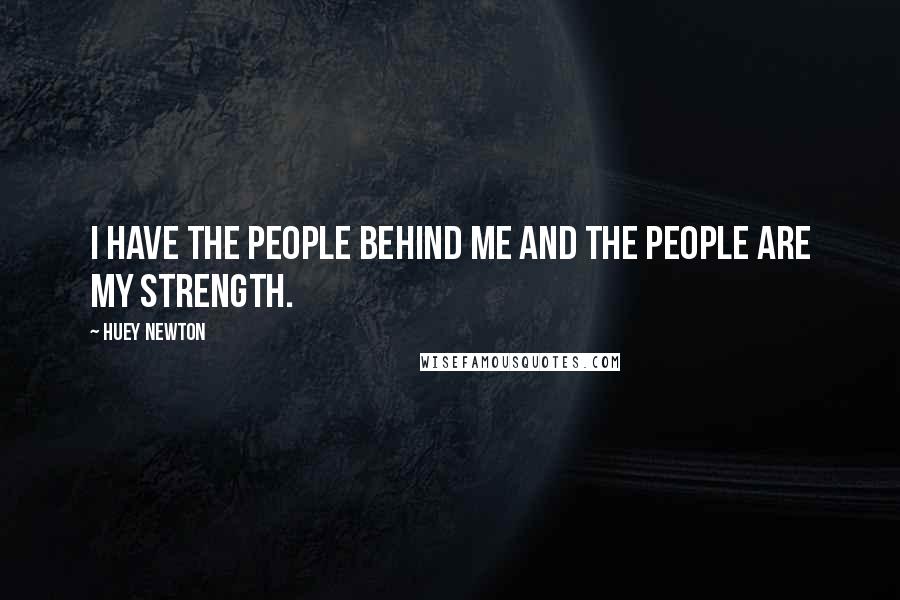 I HAVE THE PEOPLE BEHIND ME AND THE PEOPLE ARE MY STRENGTH.

~ HUEY NEWTON

WISEFAMOUSQUOTES.COM